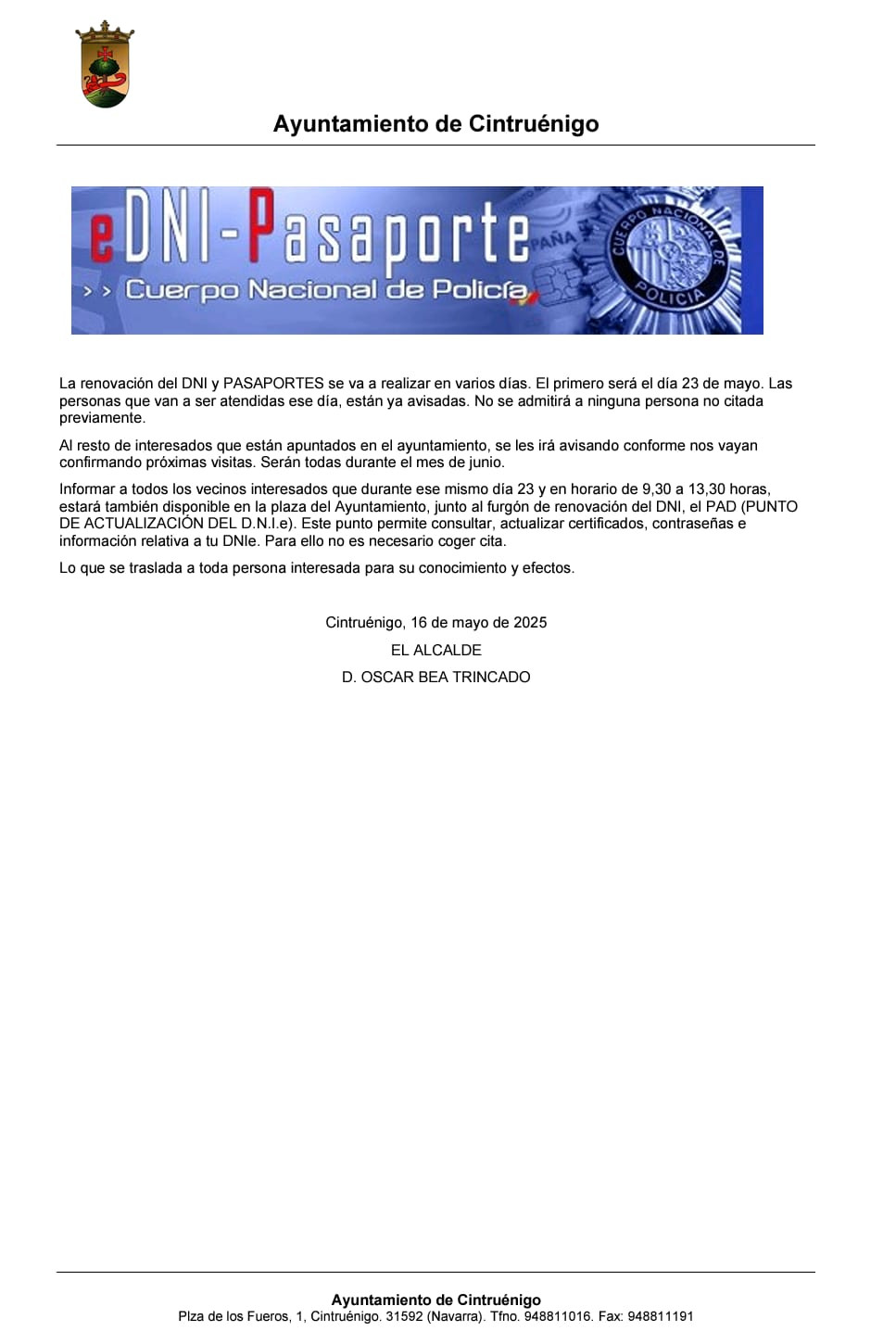 Ayuntamiento de Cintruénigo

eDNI-Pasaporte
>> Cuerpo Nacional de Policía
CUERPO NACIONAL DE POLICIA

La renovación del DNI y PASAPORTES se va a realizar en varios días. El primero será el día 23 de mayo. Las personas que van a ser atendidas ese día, están ya avisadas. No se admitirá a ninguna persona no citada previamente.

Al resto de interesados que están apuntados en el ayuntamiento, se les irá avisando conforme nos vayan confirmando próximas visitas. Serán todas durante el mes de junio.

Informar a todos los vecinos interesados que durante ese mismo día 23 y en horario de 9,30 a 13,30 horas, estará también disponible en la plaza del Ayuntamiento, junto al furgón de renovación del DNI, el PAD (PUNTO DE ACTUALIZACIÓN DEL D.N.I.e). Este punto permite consultar, actualizar certificados, contraseñas e información relativa a tu DNIe. Para ello no es necesario coger cita.

Lo que se traslada a toda persona interesada para su conocimiento y efectos.

Cintruénigo, 16 de mayo de 2025

EL ALCALDE

D. OSCAR BEA TRINCADO

Ayuntamiento de Cintruénigo
Plza de los Fueros, 1, Cintruénigo. 31592 (Navarra). Tfno. 948811016. Fax: 948811191